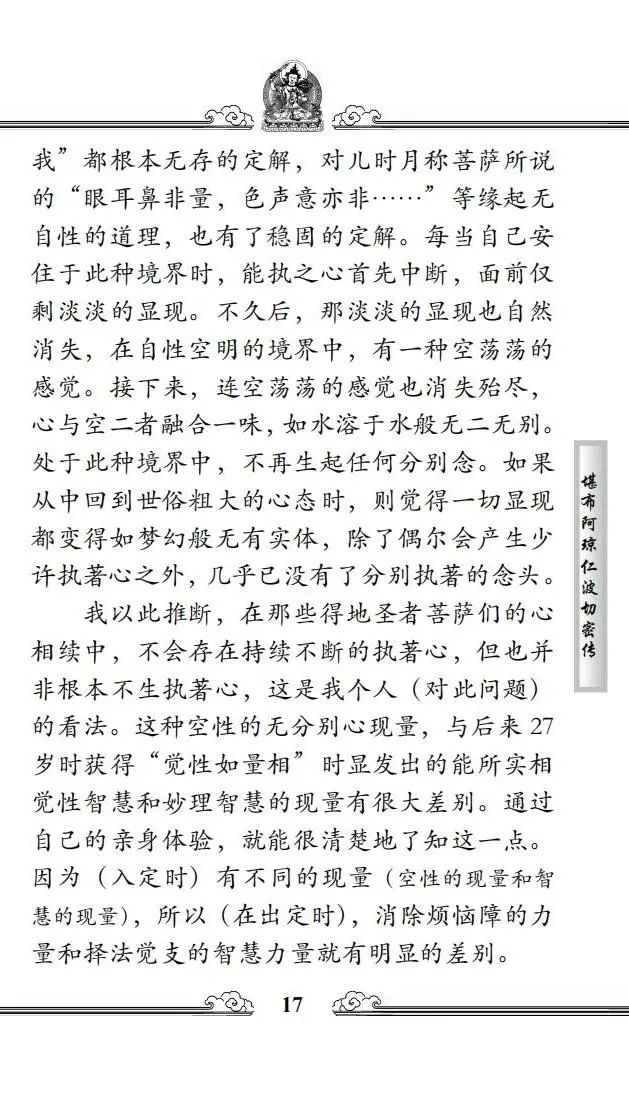 我”都根本无存的定解，对儿时月称菩萨所说的“眼耳鼻非量，色声意亦非……”等缘起无自性的道理，也有了稳固的定解。每当自己安住于此种境界时，能执之心首先中断，面前仅剩淡淡的显现。不久后，那淡淡的显现也自然消失，在自性空明的境界中，有一种空荡荡的感觉。接下来，连空荡荡的感觉也消失殆尽，心与空二者融合一味，如水溶于水般无二无别。处于此种境界中，不再生起任何分别念。如果从中回到世俗粗大的心态时，则觉得一切显现都变得如梦幻般无有实体，除了偶尔会产生少许执著心之外，几乎已没有了分别执著的念头。

我以此推断，在那些得地圣者菩萨们的心相续中，不会存在持续不断的执著心，但也并非根本不生执著心，这是我个人（对此问题）的看法。这种空性的无分别心现量，与后来27岁时获得“觉性如量相”时显发出的能所实相觉性智慧和妙理智慧的现量有很大差别。通过自己的亲身体验，就能很清楚地了知这一点。因为（入定时）有不同的现量（空性的现量和智慧的现量），所以（在出定时），消除烦恼障的力量和择法觉支的智慧力量就有明显的差别。

堪布阿琼仁波切密传

17